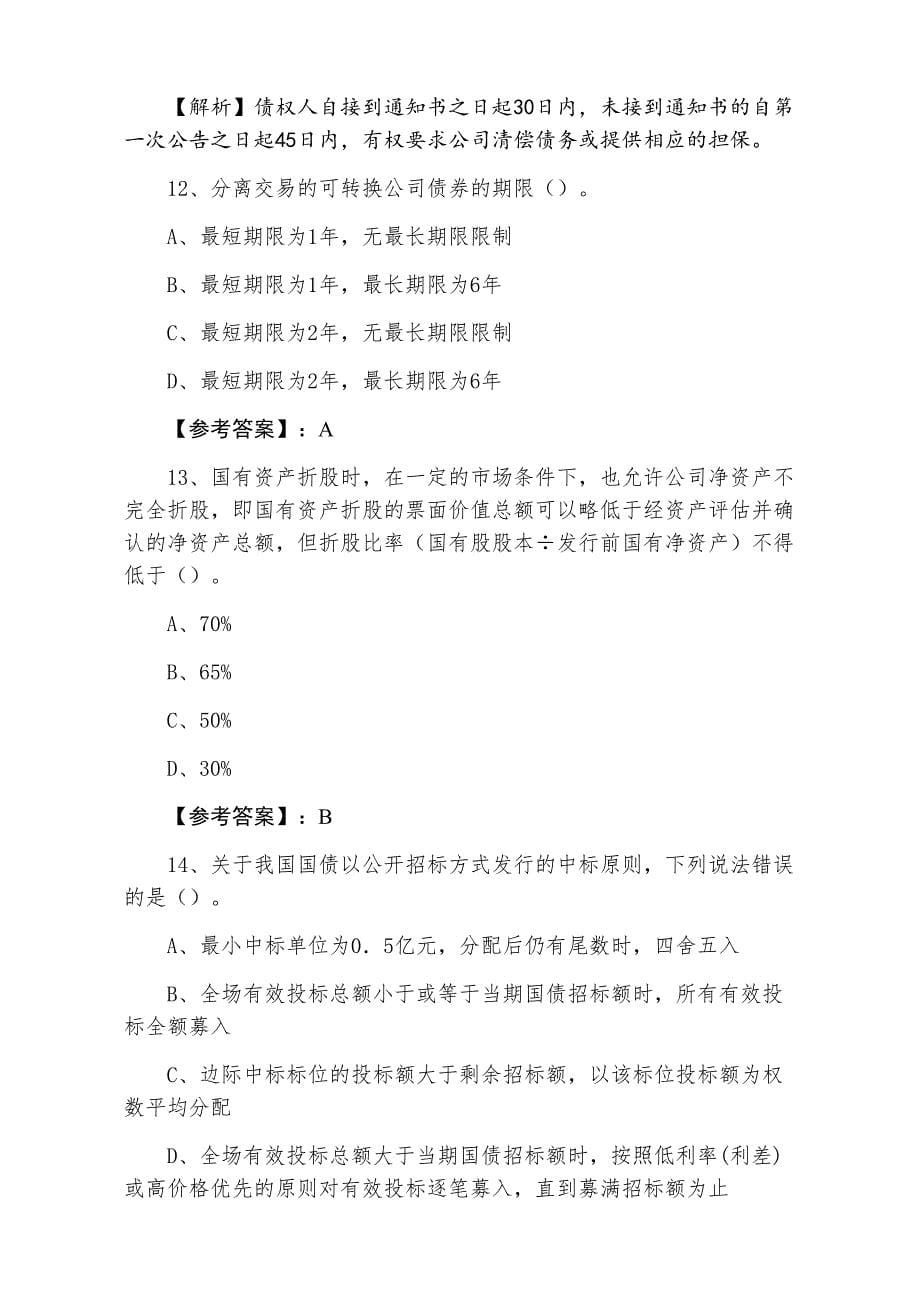 【解析】债权人自接到通知书之日起30日内，未接到通知书的自第一次公告之日起45日内，有权要求公司清偿债务或提供相应的担保。

12、分离交易的可转换公司债券的期限（）。

A、最短期限为1年，无最长期限限制

B、最短期限为1年，最长期限为6年

C、最短期限为2年，无最长期限限制

D、最短期限为2年，最长期限为6年

【参考答案】：A

13、国有资产折股时，在一定的市场条件下，也允许公司净资产不完全折股，即国有资产折股的票面价值总额可以略低于经资产评估并确认的净资产总额，但折股比率（国有股股本÷发行前国有净资产）不得低于（）。

A、70%

B、65%

C、50%

D、30%

【参考答案】：B

14、关于我国国债以公开招标方式发行的中标原则，下列说法错误的是（）。

A、最小中标单位为0．5亿元，分配后仍有尾数时，四舍五入

B、全场有效投标总额小于或等于当期国债招标额时，所有有效投标全额募入

C、边际中标标位的投标额大于剩余招标额，以该标位投标额为权数平均分配

D、全场有效投标总额大于当期国债招标额时，按照低利率(利差)或高价格优先的原则对有效投标逐笔募入，直到募满招标额为止